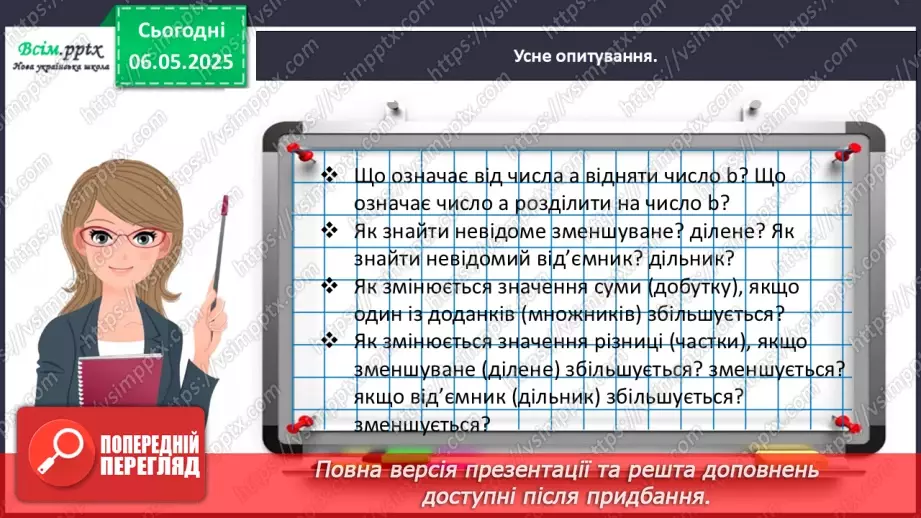 Всім.pptx
Нова українська школа

Сьогодні
06.05.2025

Усне опитування.

❖ Що означає від числа a відняти число b? Що означає число a розділити на число b?
❖ Як знайти невідоме зменшуване? ділене? Як знайти невідомий від'ємник? дільник?
❖ Як змінюється значення суми (добутку), якщо один із доданків (множників) збільшується?
❖ Як змінюється значення різниці (частки), якщо зменшуване (ділене) збільшується? зменшується? якщо від'ємник (дільник) збільшується? зменшується?

ПОПЕРЕДНІЙ ПЕРЕГЛЯД

Повна версія презентації та решта доповнень доступні після придбання.

https://vsimpptx.com